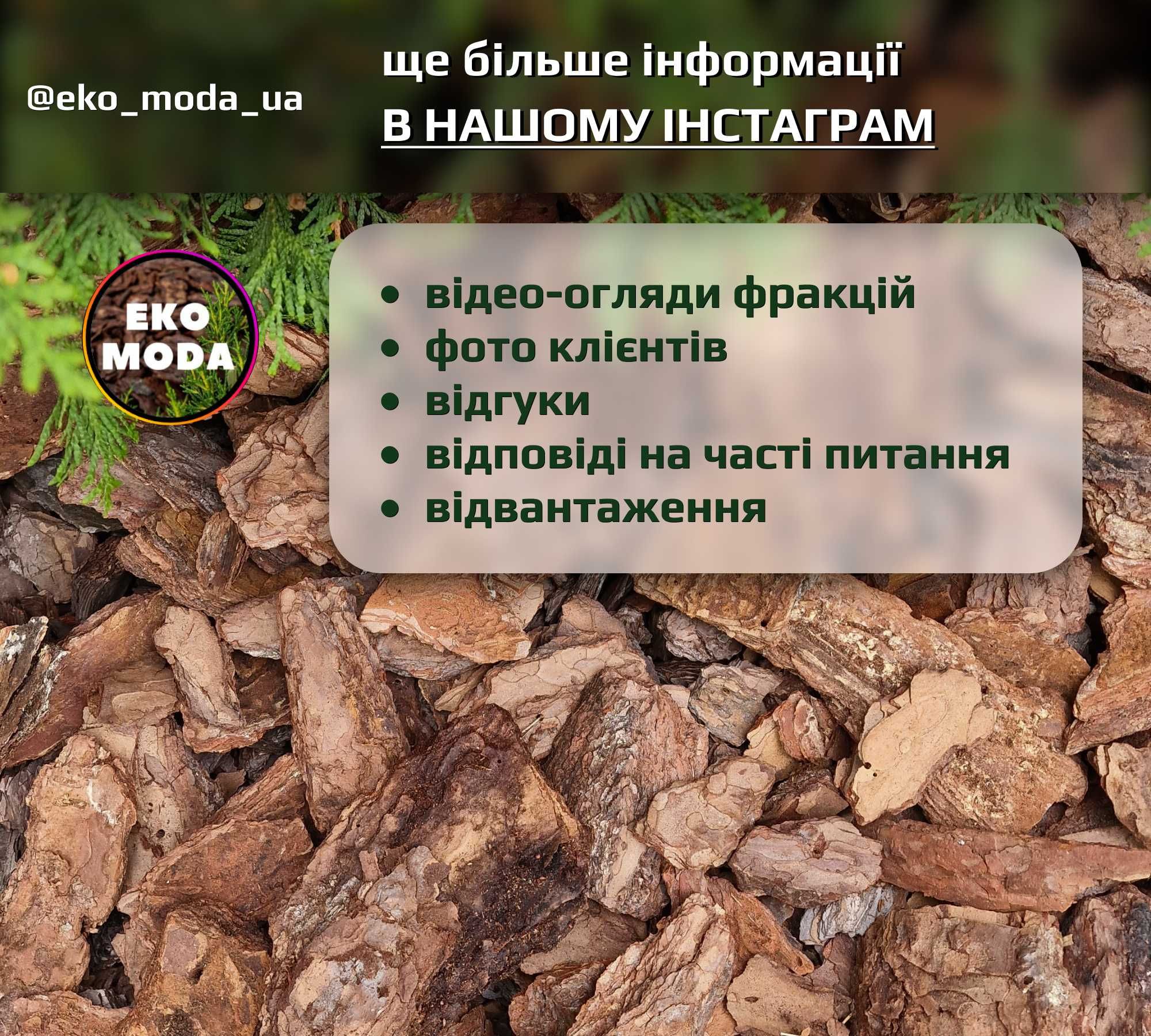 @eko_moda_ua

ще більше інформації
В НАШОМУ ІНСТАГРАМ

EKO MODA

• відео-огляди фракцій
• фото клієнтів
• відгуки
• відповіді на часті питання
• відвантаження